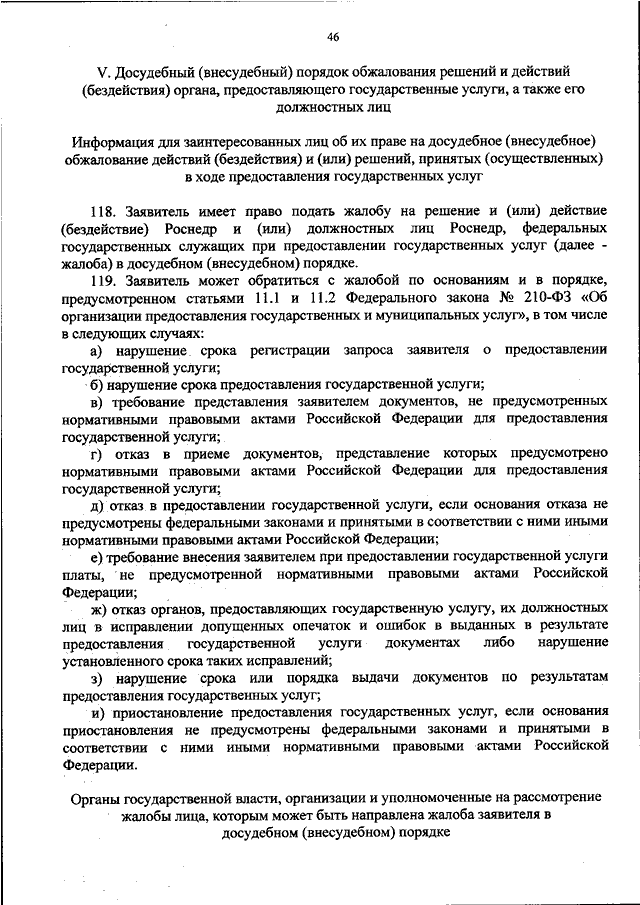 46

V. Досудебный (внесудебный) порядок обжалования решений и действий (бездействия) органа, предоставляющего государственные услуги, а также его должностных лиц

Информация для заинтересованных лиц об их праве на досудебное (внесудебное) обжалование действий (бездействия) и (или) решений, принятых (осуществленных) в ходе предоставления государственных услуг

118. Заявитель имеет право подать жалобу на решение и (или) действие (бездействие) Роснедр и (или) должностных лиц Роснедр, федеральных государственных служащих при предоставлении государственных услуг (далее - жалоба) в досудебном (внесудебном) порядке.

119. Заявитель может обратиться с жалобой по основаниям и в порядке, предусмотренном статьями 11.1 и 11.2 Федерального закона № 210-ФЗ «Об организации предоставления государственных и муниципальных услуг», в том числе в следующих случаях:

а) нарушение срока регистрации запроса заявителя о предоставлении государственной услуги;

б) нарушение срока предоставления государственной услуги;

в) требование представления заявителем документов, не предусмотренных нормативными правовыми актами Российской Федерации для предоставления государственной услуги;

г) отказ в приеме документов, представление которых предусмотрено нормативными правовыми актами Российской Федерации для предоставления государственной услуги;

д) отказ в предоставлении государственной услуги, если основания отказа не предусмотрены федеральными законами и принятыми в соответствии с ними иными нормативными правовыми актами Российской Федерации;

е) требование внесения заявителем при предоставлении государственной услуги платы, не предусмотренной нормативными правовыми актами Российской Федерации;

ж) отказ органов, предоставляющих государственную услугу, их должностных лиц в исправлении допущенных опечаток и ошибок в выданных в результате предоставления государственной услуги документах либо нарушение установленного срока таких исправлений;

з) нарушение срока или порядка выдачи документов по результатам предоставления государственных услуг;

и) приостановление предоставления государственных услуг, если основания приостановления не предусмотрены федеральными законами и принятыми в соответствии с ними иными нормативными правовыми актами Российской Федерации.

Органы государственной власти, организации и уполномоченные на рассмотрение жалобы лица, которым может быть направлена жалоба заявителя в досудебном (внесудебном) порядке